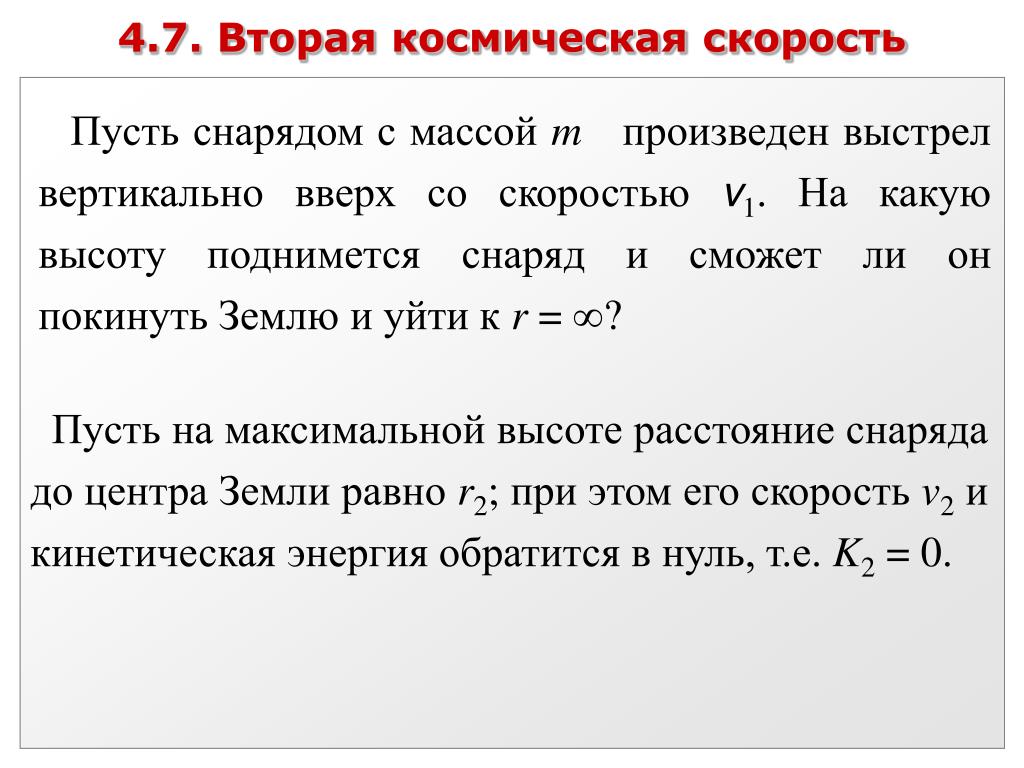 4.7. Вторая космическая скорость

Пусть снарядом с массой $m$ произведен выстрел вертикально вверх со скоростью $v_1$. На какую высоту поднимется снаряд и сможет ли он покинуть Землю и уйти к $r = \infty$?

Пусть на максимальной высоте расстояние снаряда до центра Земли равно $r_2$; при этом его скорость $v_2$ и кинетическая энергия обратится в нуль, т.е. $K_2 = 0$.